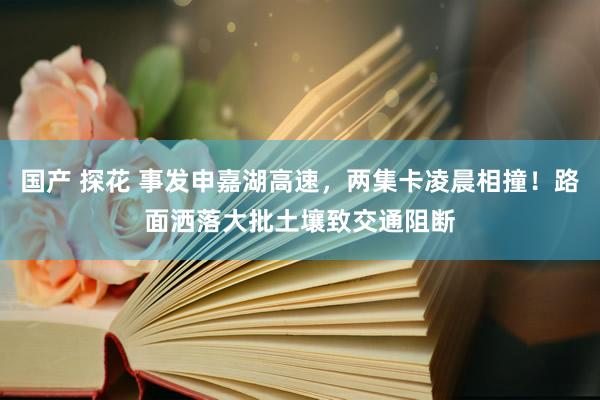 国产 探花 事发申嘉湖高速，两集卡凌晨相撞！路面洒落大批土壤致交通阻断